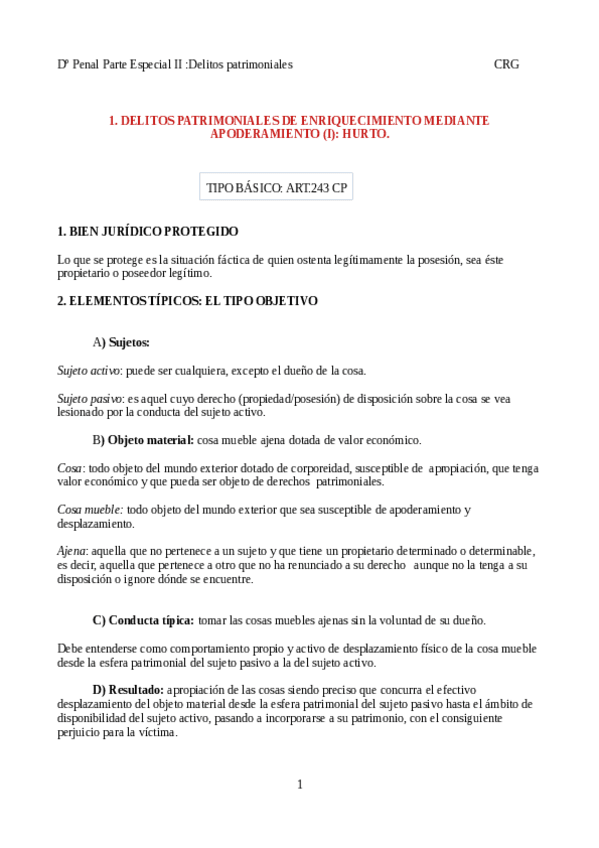 Dº Penal Parte Especial II :Delitos patrimoniales CRG

1. DELITOS PATRIMONIALES DE ENRIQUECIMIENTO MEDIANTE APODERAMIENTO (I): HURTO.

TIPO BÁSICO: ART.243 CP

1. BIEN JURÍDICO PROTEGIDO

Lo que se protege es la situación fáctica de quien ostenta legítimamente la posesión, sea éste propietario o poseedor legítimo.

2. ELEMENTOS TÍPICOS: EL TIPO OBJETIVO

A) Sujetos:

Sujeto activo: puede ser cualquiera, excepto el dueño de la cosa.

Sujeto pasivo: es aquel cuyo derecho (propiedad/posesión) de disposición sobre la cosa se vea lesionado por la conducta del sujeto activo.

B) Objeto material: cosa mueble ajena dotada de valor económico.

Cosa: todo objeto del mundo exterior dotado de corporeidad, susceptible de apropiación, que tenga valor económico y que pueda ser objeto de derechos patrimoniales.

Cosa mueble: todo objeto del mundo exterior que sea susceptible de apoderamiento y desplazamiento.

Ajena: aquella que no pertenece a un sujeto y que tiene un propietario determinado o determinable, es decir, aquella que pertenece a otro que no ha renunciado a su derecho aunque no la tenga a su disposición o ignore dónde se encuentre.

C) Conducta típica: tomar las cosas muebles ajenas sin la voluntad de su dueño.

Debe entenderse como comportamiento propio y activo de desplazamiento físico de la cosa mueble desde la esfera patrimonial del sujeto pasivo a la del sujeto activo.

D) Resultado: apropiación de las cosas siendo preciso que concurra el efectivo desplazamiento del objeto material desde la esfera patrimonial del sujeto pasivo hasta el ámbito de disponibilidad del sujeto activo, pasando a incorporarse a su patrimonio, con el consiguiente perjuicio para la víctima.

1